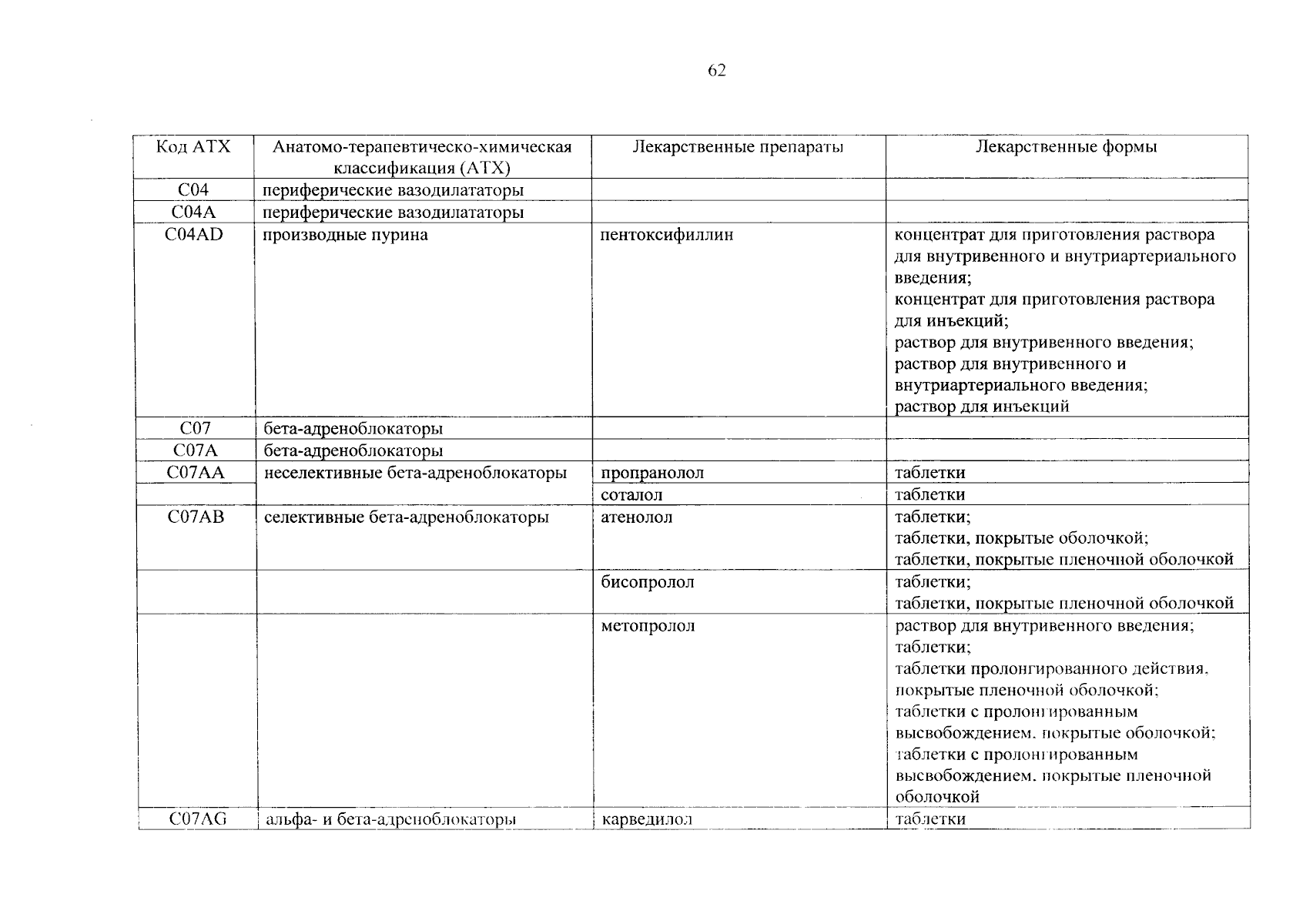 62

| Код АТХ | Анатомо-терапевтическо-химическая классификация (АТХ) | Лекарственные препараты | Лекарственные формы |
|---|---|---|---|
| C04 | периферические вазодилататоры | | |
| C04A | периферические вазодилататоры | | |
| C04AD | производные пурина | пентоксифиллин | концентрат для приготовления раствора для внутривенного и внутриартериального введения; концентрат для приготовления раствора для инъекций; раствор для внутривенного введения; раствор для внутривенного и внутриартериального введения; раствор для инъекций |
| C07 | бета-адреноблокаторы | | |
| C07A | бета-адреноблокаторы | | |
| C07AA | неселективные бета-адреноблокаторы | пропранолол | таблетки |
| | | соталол | таблетки |
| C07AB | селективные бета-адреноблокаторы | атенолол | таблетки; таблетки, покрытые оболочкой; таблетки, покрытые пленочной оболочкой |
| | | бисопролол | таблетки; таблетки, покрытые пленочной оболочкой |
| | | метопролол | раствор для внутривенного введения; таблетки; таблетки пролонгированного действия. покрытые пленочной оболочкой; таблетки с пролонгированным высвобождением. покрытые оболочкой; таблетки с пролонгированным высвобождением. покрытые пленочной оболочкой |
| C07AG | альфа- и бета-адреноблокаторы | карведилол | таблетки |